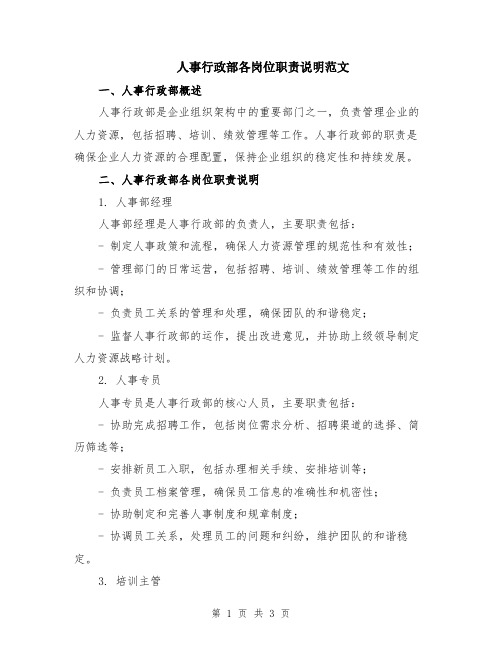 人事行政部各岗位职责说明范文

一、人事行政部概述

人事行政部是企业组织架构中的重要部门之一，负责管理企业的人力资源，包括招聘、培训、绩效管理等工作。人事行政部的职责是确保企业人力资源的合理配置，保持企业组织的稳定性和持续发展。

二、人事行政部各岗位职责说明

1. 人事部经理

人事部经理是人事行政部的负责人，主要职责包括：

- 制定人事政策和流程，确保人力资源管理的规范性和有效性；

- 管理部门的日常运营，包括招聘、培训、绩效管理等工作的组织和协调；

- 负责员工关系的管理和处理，确保团队的和谐稳定；

- 监督人事行政部的运作，提出改进意见，并协助上级领导制定人力资源战略计划。

2. 人事专员

人事专员是人事行政部的核心人员，主要职责包括：

- 协助完成招聘工作，包括岗位需求分析、招聘渠道的选择、简历筛选等；

- 安排新员工入职，包括办理相关手续、安排培训等；

- 负责员工档案管理，确保员工信息的准确性和机密性；

- 协助制定和完善人事制度和规章制度；

- 协调员工关系，处理员工的问题和纠纷，维护团队的和谐稳定。

3. 培训主管

第 1 页 共 3 页